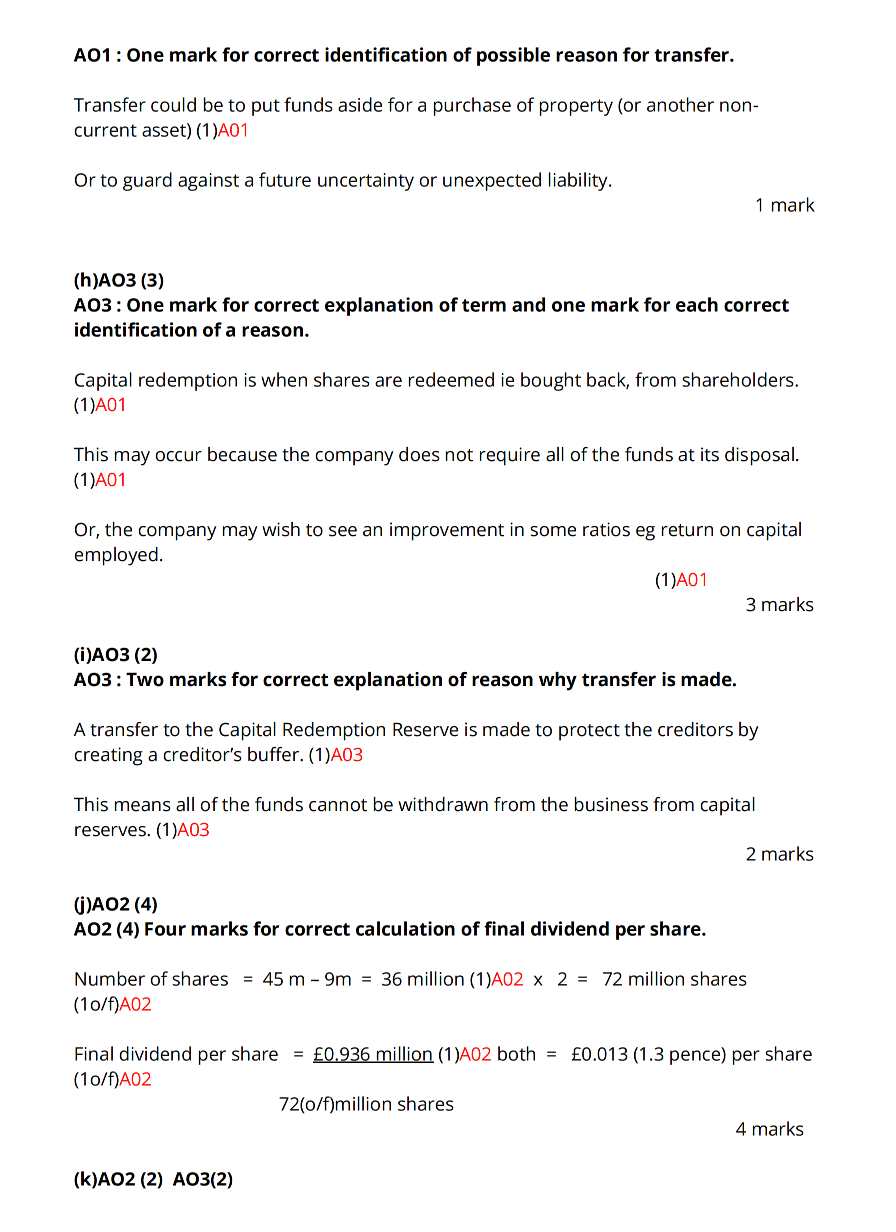 **AO1 : One mark for correct identification of possible reason for transfer.**

Transfer could be to put funds aside for a purchase of property (or another non-current asset) (1)A01

Or to guard against a future uncertainty or unexpected liability.

1 mark

**(h)AO3 (3)**
**AO3 : One mark for correct explanation of term and one mark for each correct identification of a reason.**

Capital redemption is when shares are redeemed ie bought back, from shareholders. (1)A01

This may occur because the company does not require all of the funds at its disposal. (1)A01

Or, the company may wish to see an improvement in some ratios eg return on capital employed.

(1)A01

3 marks

**(i)AO3 (2)**
**AO3 : Two marks for correct explanation of reason why transfer is made.**

A transfer to the Capital Redemption Reserve is made to protect the creditors by creating a creditor's buffer. (1)A03

This means all of the funds cannot be withdrawn from the business from capital reserves. (1)A03

2 marks

**(j)AO2 (4)**
**AO2 (4) Four marks for correct calculation of final dividend per share.**

Number of shares = 45 m – 9m = 36 million (1)A02 x 2 = 72 million shares (1o/f)A02

Final dividend per share = £0.936 million (1)A02 both = £0.013 (1.3 pence) per share (1o/f)A02

72(o/f)million shares

4 marks

**(k)AO2 (2) AO3(2)**